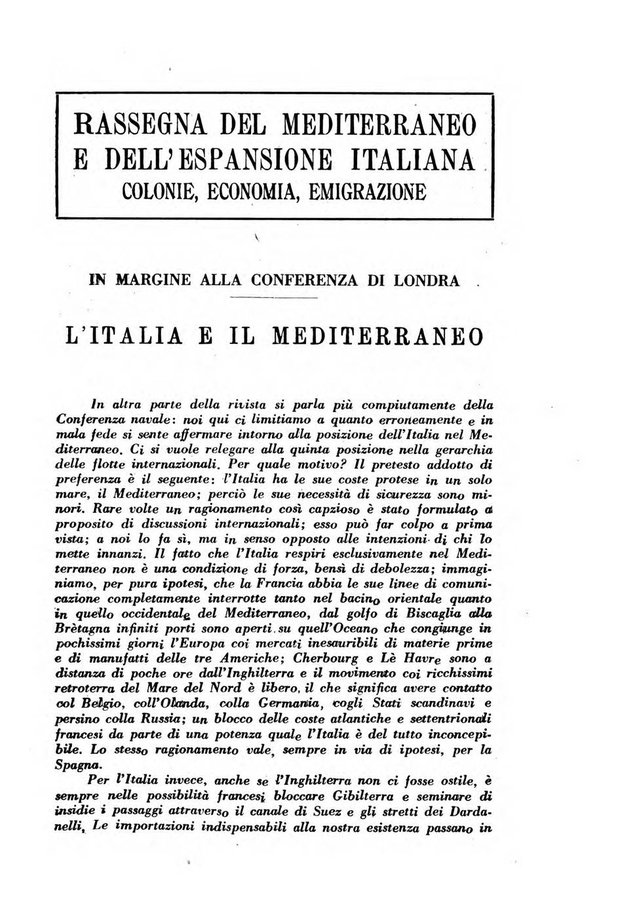 RASSEGNA DEL MEDITERRANEO
E DELL'ESPANSIONE ITALIANA
COLONIE, ECONOMIA, EMIGRAZIONE

IN MARGINE ALLA CONFERENZA DI LONDRA

L'ITALIA E IL MEDITERRANEO

In altra parte della rivista si parla più compiutamente della Conferenza navale: noi qui ci limitiamo a quanto erroneamente e in mala fede si sente affermare intorno alla posizione dell'Italia nel Mediterraneo. Ci si vuole relegare alla quinta posizione nella gerarchia delle flotte internazionali. Per quale motivo? Il pretesto addotto di preferenza è il seguente: l'Italia ha le sue coste protese in un solo mare, il Mediterraneo; perciò le sue necessità di sicurezza sono minori. Rare volte un ragionamento così capzioso è stato formulato a proposito di discussioni internazionali; esso può far colpo a prima vista; a noi lo fa sì, ma in senso opposto alle intenzioni di chi lo mette innanzi. Il fatto che l'Italia respiri esclusivamente nel Mediterraneo non è una condizione di forza, bensì di debolezza; immaginiamo, per pura ipotesi, che la Francia abbia le sue linee di comunicazione completamente interrotte tanto nel bacino orientale quanto in quello occidentale del Mediterraneo, dal golfo di Biscaglia alla Brètagna infiniti porti sono aperti su quell'Oceano che congiunge in pochissimi giorni l'Europa coi mercati inesauribili di materie prime e di manufatti delle tre Americhe; Cherbourg e Lè Havre sono a distanza di poche ore dall'Inghilterra e il movimento coi ricchissimi retroterra del Mare del Nord è libero, il che significa avere contatto col Belgio, coll'Olanda, colla Germania, cogli Stati scandinavi e persino colla Russia; un blocco delle coste atlantiche e settentrionali francesi da parte di una potenza quale l'Italia è del tutto inconcepibile. Lo stesso ragionamento vale, sempre in via di ipotesi, per la Spagna.

Per l'Italia invece, anche se l'Inghilterra non ci fosse ostile, è sempre nelle possibilità francesi bloccare Gibilterra e seminare di insidie i passaggi attraverso il canale di Suez e gli stretti dei Dardanelli. Le importazioni indispensabili alla nostra esistenza passano in